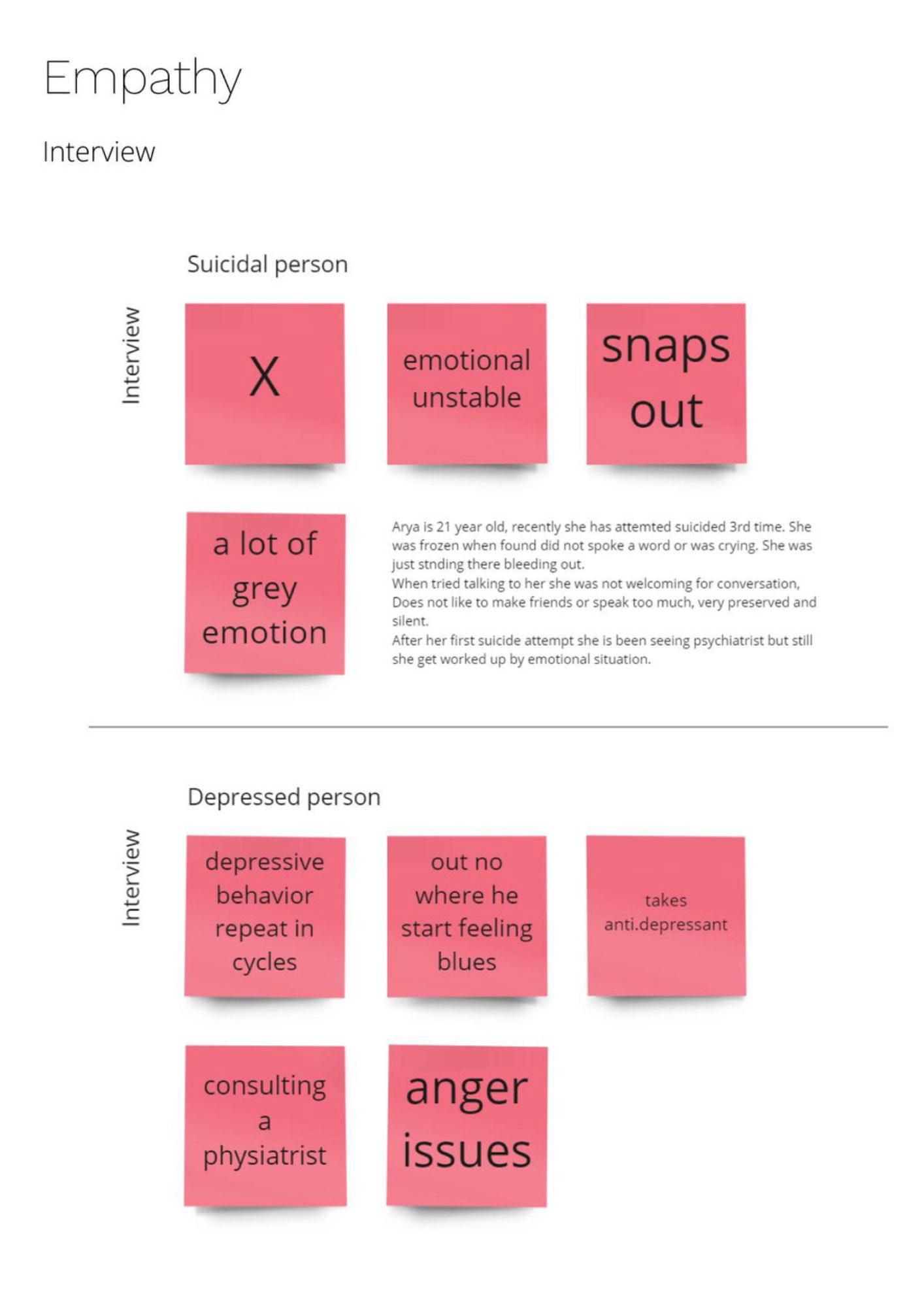 Empathy

Interview

Suicidal person

Interview

X

emotional unstable

snaps out

a lot of grey emotion

Arya is 21 year old, recently she has attemted suicided 3rd time. She was frozen when found did not spoke a word or was crying. She was just stnding there bleeding out.
When tried talking to her she was not welcoming for conversation, Does not like to make friends or speak too much, very preserved and silent.
After her first suicide attempt she is been seeing psychiatrist but still she get worked up by emotional situation.

Depressed person

Interview

depressive behavior repeat in cycles

out no where he start feeling blues

takes anti.depressant

consulting a physiatrist

anger issues